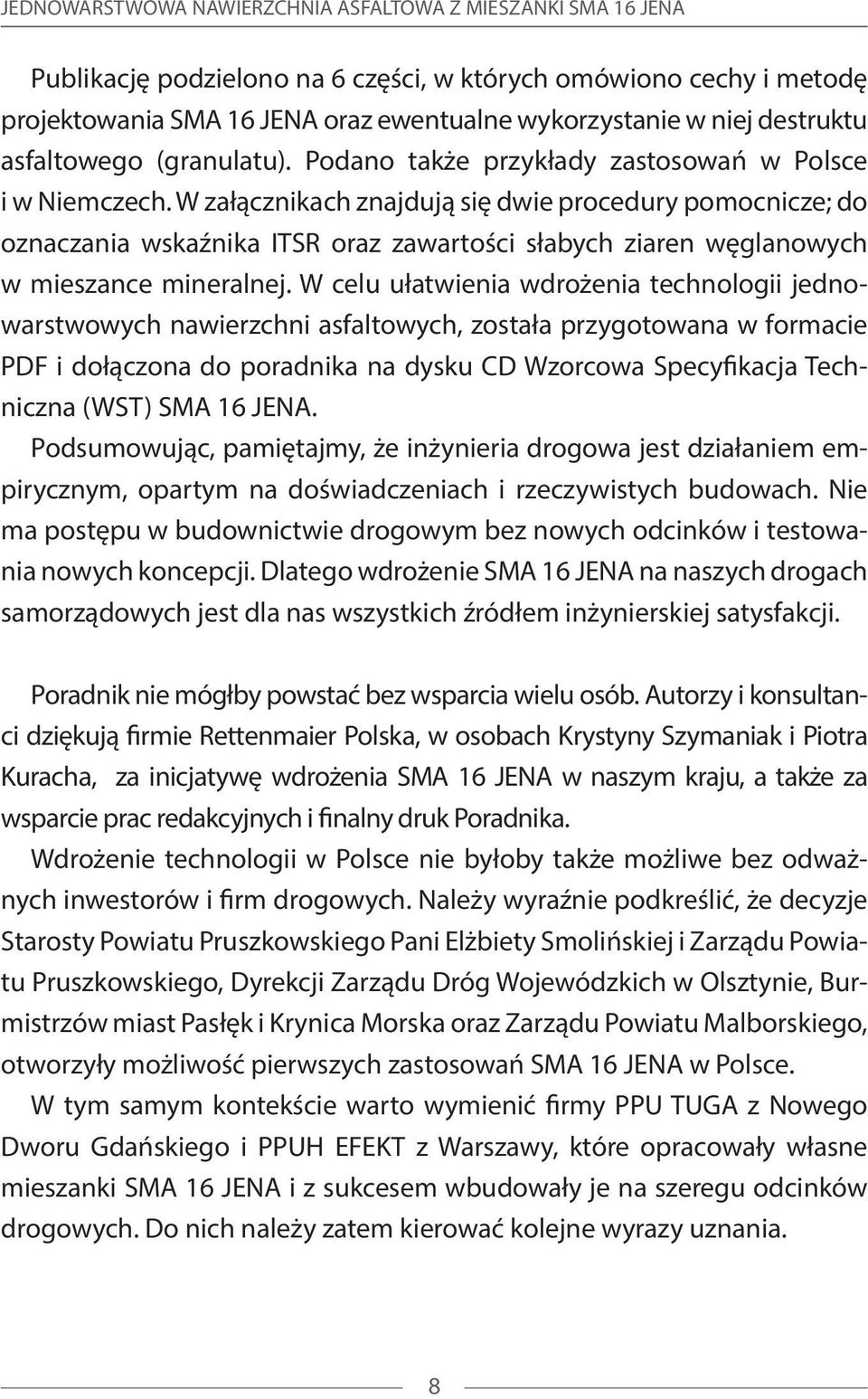 JEDNOWARSTWOWA NAWIERZCHNIA ASFALTOWA Z MIESZANKI SMA 16 JENA

Publikację podzielono na 6 części, w których omówiono cechy i metodę projektowania SMA 16 JENA oraz ewentualne wykorzystanie w niej destruktu asfaltowego (granulatu). Podano także przykłady zastosowań w Polsce i w Niemczech. W załącznikach znajdują się dwie procedury pomocnicze; do oznaczania wskaźnika ITSR oraz zawartości słabych ziaren węglanowych w mieszance mineralnej. W celu ułatwienia wdrożenia technologii jednowarstwowych nawierzchni asfaltowych, została przygotowana w formacie PDF i dołączona do poradnika na dysku CD Wzorcowa Specyfikacja Techniczna (WST) SMA 16 JENA.

Podsumowując, pamiętajmy, że inżynieria drogowa jest działaniem empirycznym, opartym na doświadczeniach i rzeczywistych budowach. Nie ma postępu w budownictwie drogowym bez nowych odcinków i testowania nowych koncepcji. Dlatego wdrożenie SMA 16 JENA na naszych drogach samorządowych jest dla nas wszystkich źródłem inżynierskiej satysfakcji.

Poradnik nie mógłby powstać bez wsparcia wielu osób. Autorzy i konsultanci dziękują firmie Rettenmaier Polska, w osobach Krystyny Szymaniak i Piotra Kuracha, za inicjatywę wdrożenia SMA 16 JENA w naszym kraju, a także za wsparcie prac redakcyjnych i finalny druk Poradnika.

Wdrożenie technologii w Polsce nie byłoby także możliwe bez odważnych inwestorów i firm drogowych. Należy wyraźnie podkreślić, że decyzje Starosty Powiatu Pruszkowskiego Pani Elżbiety Smolińskiej i Zarządu Powiatu Pruszkowskiego, Dyrekcji Zarządu Dróg Wojewódzkich w Olsztynie, Burmistrzów miast Pasłęk i Krynica Morska oraz Zarządu Powiatu Malborskiego, otworzyły możliwość pierwszych zastosowań SMA 16 JENA w Polsce.

W tym samym kontekście warto wymienić firmy PPU TUGA z Nowego Dworu Gdańskiego i PPUH EFEKT z Warszawy, które opracowały własne mieszanki SMA 16 JENA i z sukcesem wbudowały je na szeregu odcinków drogowych. Do nich należy zatem kierować kolejne wyrazy uznania.

8